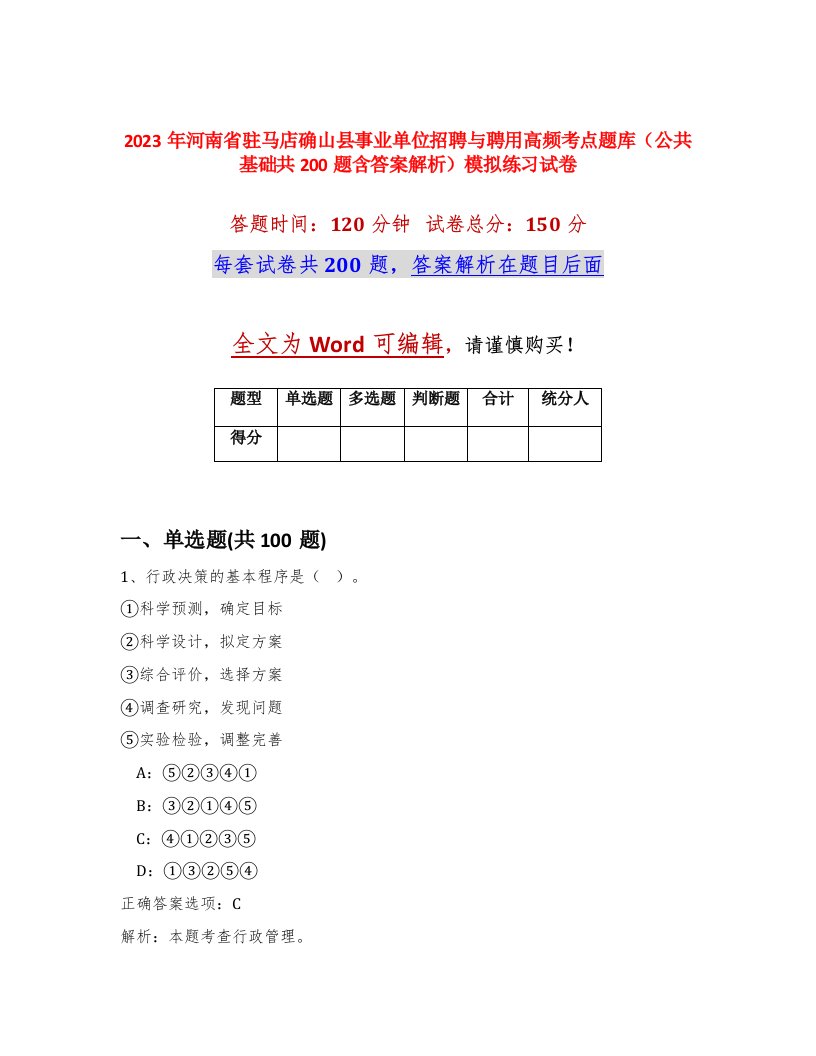 2023 年河南省驻马店确山县事业单位招聘与聘用高频考点题库（公共基础共 200 题含答案解析）模拟练习试卷

答题时间：120 分钟 试卷总分：150 分

每套试卷共 200 题，答案解析在题目后面

全文为 Word 可编辑，请谨慎购买！

| 题型 | 单选题 | 多选题 | 判断题 | 合计 | 统分人 |
|---|---|---|---|---|---|
| 得分 | | | | | |

一、单选题(共 100 题)

1、行政决策的基本程序是（ ）。

①科学预测，确定目标

②科学设计，拟定方案

③综合评价，选择方案

④调查研究，发现问题

⑤实验检验，调整完善

A：⑤②③④①

B：③②①④⑤

C：④①②③⑤

D：①③②⑤④

正确答案选项：C

解析：本题考查行政管理。